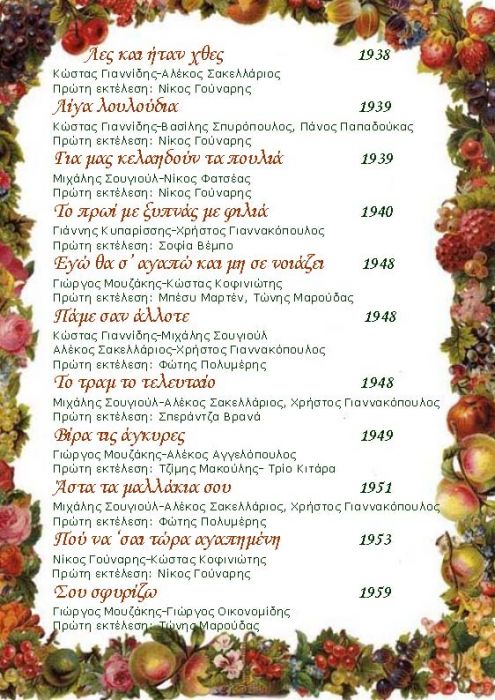 Λες και ήταν χθες 1938

Κώστας Γιαννίδης-Αλέκος Σακελλάριος
Πρώτη εκτέλεση: Νίκος Γούναρης

Λίγα λουλούδια 1939

Κώστας Γιαννίδης-Βασίλης Σπυρόπουλος, Πάνος Παπαδούκας
Πρώτη εκτέλεση: Νίκος Γούναρης

Για μας κελαηδούν τα πουλιά 1939

Μιχάλης Σουγιούλ-Νίκος Φατσέας
Πρώτη εκτέλεση: Νίκος Γούναρης

Το πρωί με ξυπνάς με φιλιά 1940

Γιάννης Κυπαρίσσης-Χρήστος Γιαννακόπουλος
Πρώτη εκτέλεση: Σοφία Βέμπο

Εγώ θα σ' αγαπώ και μη σε νοιάζει 1948

Γιώργος Μουζάκης-Κώστας Κοφινιώτης
Πρώτη εκτέλεση: Μπέσυ Μαρτέν, Τώνης Μαρούδας

Πάμε σαν άλλοτε 1948

Κώστας Γιαννίδης-Μιχάλης Σουγιούλ
Αλέκος Σακελλάριος-Χρήστος Γιαννακόπουλος
Πρώτη εκτέλεση: Φώτης Πολυμέρης

Το τραμ το τελευταίο 1948

Μιχάλης Σουγιούλ-Αλέκος Σακελλάριος, Χρήστος Γιαννακόπουλος
Πρώτη εκτέλεση: Σπεράντζα Βρανά

Βίρα τις άγκυρες 1949

Γιώργος Μουζάκης-Αλέκος Αγγελόπουλος
Πρώτη εκτέλεση: Τζίμης Μακούλης- Τρίο Κιτάρα

Άστα τα μαλλάκια σου 1951

Μιχάλης Σουγιούλ-Αλέκος Σακελλάριος, Χρήστος Γιαννακόπουλος
Πρώτη εκτέλεση: Φώτης Πολυμέρης

Πού να 'σαι τώρα αγαπημένη 1953

Νίκος Γούναρης-Κώστας Κοφινιώτης
Πρώτη εκτέλεση: Νίκος Γούναρης

Σου σφυρίζω 1959

Γιώργος Μουζάκης-Γιώργος Οικονομίδης
Πρώτη εκτέλεση: Τώνης Μαρούδας